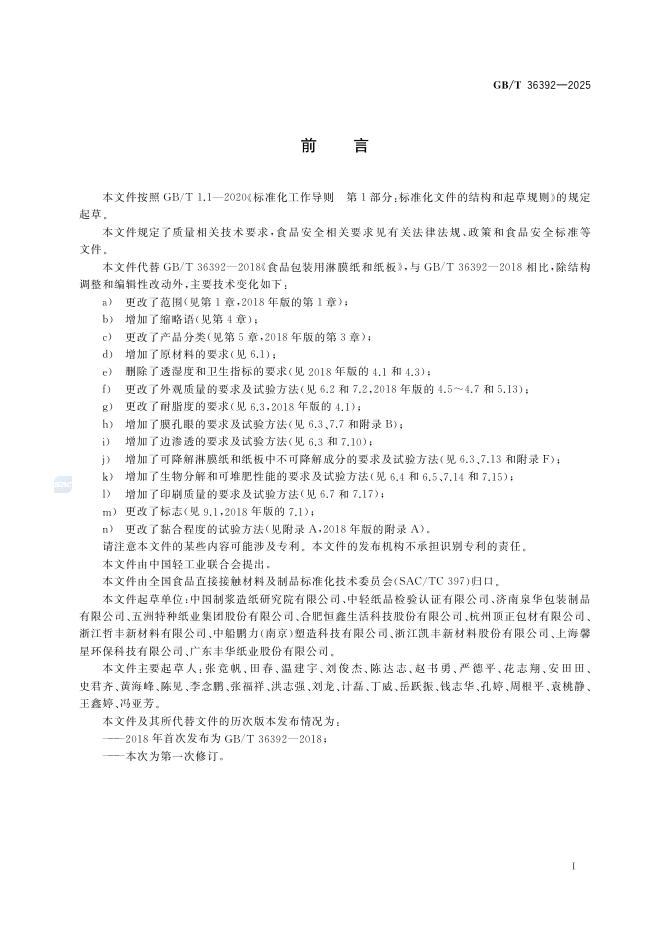 GB/T 36392—2025

前言

本文件按照GB/T 1.1—2020《标准化工作导则 第1部分:标准化文件的结构和起草规则》的规定起草。

本文件规定了质量相关技术要求,食品安全相关要求见有关法律法规、政策和食品安全标准等文件。

本文件代替GB/T 36392—2018《食品包装用淋膜纸和纸板》,与GB/T 36392—2018相比,除结构调整和编辑性改动外,主要技术变化如下:

a) 更改了范围(见第1章,2018年版的第1章);
b) 增加了缩略语(见第4章);
c) 更改了产品分类(见第5章,2018年版的第3章);
d) 增加了原材料的要求(见6.1);
e) 删除了透湿度和卫生指标的要求(见2018年版的4.1和4.3);
f) 更改了外观质量的要求及试验方法(见6.2和7.2,2018年版的4.5～4.7和5.13);
g) 更改了耐脂度的要求(见6.3,2018年版的4.1);
h) 增加了膜孔眼的要求及试验方法(见6.3、7.7和附录B);
i) 增加了边渗透的要求及试验方法(见6.3和7.10);
j) 增加了可降解淋膜纸和纸板中不可降解成分的要求及试验方法(见6.3、7.13和附录F);
k) 增加了生物分解和可堆肥性能的要求及试验方法(见6.4和6.5、7.14和7.15);
l) 增加了印刷质量的要求及试验方法(见6.7和7.17);
m) 更改了标志(见9.1,2018年版的7.1);
n) 更改了黏合程度的试验方法(见附录A,2018年版的附录A)。

请注意本文件的某些内容可能涉及专利。本文件的发布机构不承担识别专利的责任。

本文件由中国轻工业联合会提出。

本文件由全国食品直接接触材料及制品标准化技术委员会(SAC/TC 397)归口。

本文件起草单位:中国制浆造纸研究院有限公司、中轻纸品检验认证有限公司、济南泉华包装制品有限公司、五洲特种纸业集团股份有限公司、合肥恒鑫生活科技股份有限公司、杭州顶正包材有限公司、浙江哲丰新材料有限公司、中船鹏力(南京)塑造科技有限公司、浙江凯丰新材料股份有限公司、上海馨星环保科技有限公司、广东丰华纸业股份有限公司。

本文件主要起草人:张竞帆、田春、温建宇、刘俊杰、陈达志、赵书勇、严德平、花志翔、安田田、史君齐、黄海峰、陈见、李念鹏、张福祥、洪志强、刘龙、计磊、丁威、岳跃振、钱志华、孔婷、周根平、袁桃静、王鑫婷、冯亚芳。

本文件及其所代替文件的历次版本发布情况为:
——2018年首次发布为GB/T 36392—2018;
——本次为第一次修订。

I